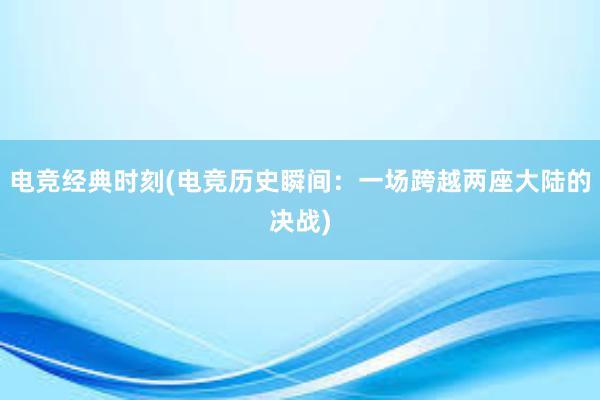 电竞经典时刻(电竞历史瞬间：一场跨越两座大陆的决战)